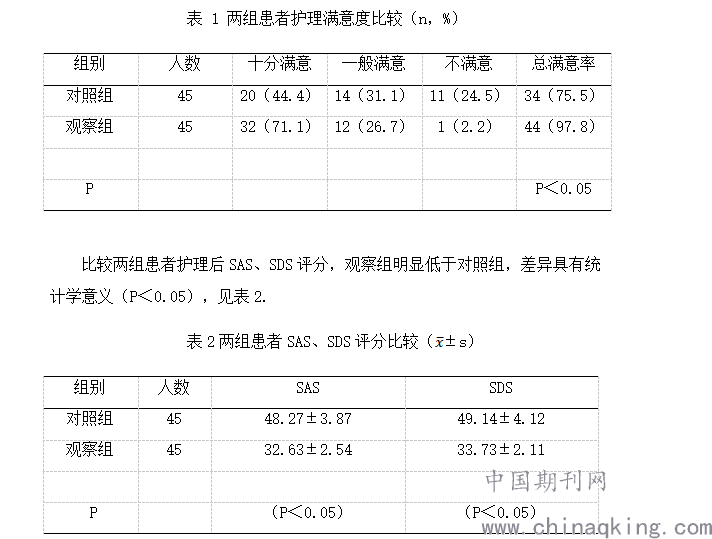 表 1 两组患者护理满意度比较（n，%）

| 组别 | 人数 | 十分满意 | 一般满意 | 不满意 | 总满意率 |
|---|---|---|---|---|---|
| 对照组 | 45 | 20（44.4） | 14（31.1） | 11（24.5） | 34（75.5） |
| 观察组 | 45 | 32（71.1） | 12（26.7） | 1（2.2） | 44（97.8） |
| | | | | | |
| P | | | | | P＜0.05 |

比较两组患者护理后 SAS、SDS 评分，观察组明显低于对照组，差异具有统计学意义（P＜0.05），见表 2.

表 2 两组患者 SAS、SDS 评分比较（$\bar{x}\pm s$）

| 组别 | 人数 | SAS | SDS |
|---|---|---|---|
| 对照组 | 45 | 48.27±3.87 | 49.14±4.12 |
| 观察组 | 45 | 32.63±2.54 | 33.73±2.11 |
| | | | |
| P | | （P＜0.05） | （P＜0.05） |

中国期刊网
www.chinaqking.com